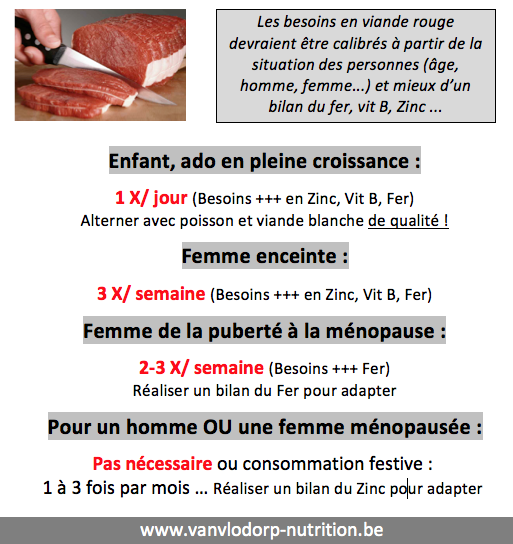 Les besoins en viande rouge devraient être calibrés à partir de la situation des personnes (âge, homme, femme...) et mieux d'un bilan du fer, vit B, Zinc ...

Enfant, ado en pleine croissance :

1 X/ jour (Besoins +++ en Zinc, Vit B, Fer)
Alterner avec poisson et viande blanche de qualité !

Femme enceinte :

3 X/ semaine (Besoins +++ en Zinc, Vit B, Fer)

Femme de la puberté à la ménopause :

2-3 X/ semaine (Besoins +++ Fer)
Réaliser un bilan du Fer pour adapter

Pour un homme OU une femme ménopausée :

Pas nécessaire ou consommation festive :
1 à 3 fois par mois ... Réaliser un bilan du Zinc pour adapter

www.vanvlodorp-nutrition.be